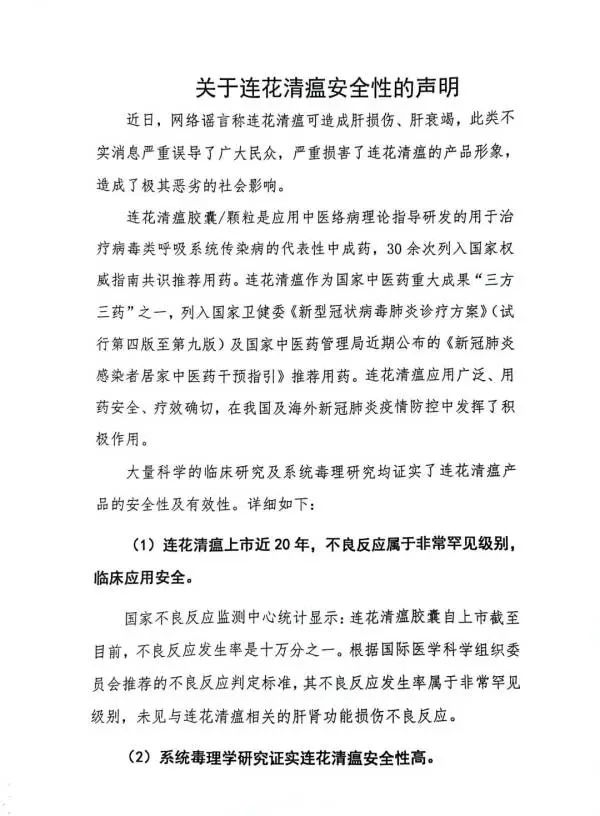 关于连花清瘟安全性的声明

近日，网络谣言称连花清瘟可造成肝损伤、肝衰竭，此类不实消息严重误导了广大民众，严重损害了连花清瘟的产品形象，造成了极其恶劣的社会影响。

连花清瘟胶囊/颗粒是应用中医络病理论指导研发的用于治疗病毒类呼吸系统传染病的代表性中成药，30余次列入国家权威指南共识推荐用药。连花清瘟作为国家中医药重大成果“三方三药”之一，列入国家卫健委《新型冠状病毒肺炎诊疗方案》（试行第四版至第九版）及国家中医药管理局近期公布的《新冠肺炎感染者居家中医药干预指引》推荐用药。连花清瘟应用广泛、用药安全、疗效确切，在我国及海外新冠肺炎疫情防控中发挥了积极作用。

大量科学的临床研究及系统毒理研究均证实了连花清瘟产品的安全性及有效性。详细如下：

（1）连花清瘟上市近20年，不良反应属于非常罕见级别，临床应用安全。

国家不良反应监测中心统计显示：连花清瘟胶囊自上市截至目前，不良反应发生率是十万分之一。根据国际医学科学组织委员会推荐的不良反应判定标准，其不良反应发生率属于非常罕见级别，未见与连花清瘟相关的肝肾功能损伤不良反应。

（2）系统毒理学研究证实连花清瘟安全性高。